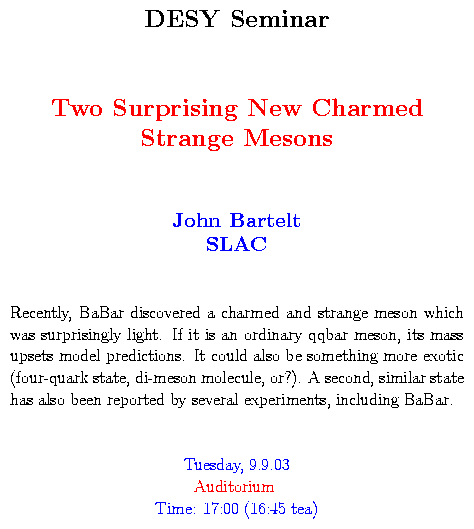 DESY Seminar

Two Surprising New Charmed Strange Mesons

John Bartelt
SLAC

Recently, BaBar discovered a charmed and strange meson which was surprisingly light. If it is an ordinary qqbar meson, its mass upsets model predictions. It could also be something more exotic (four-quark state, di-meson molecule, or?). A second, similar state has also been reported by several experiments, including BaBar.

Tuesday, 9.9.03
Auditorium
Time: 17:00 (16:45 tea)